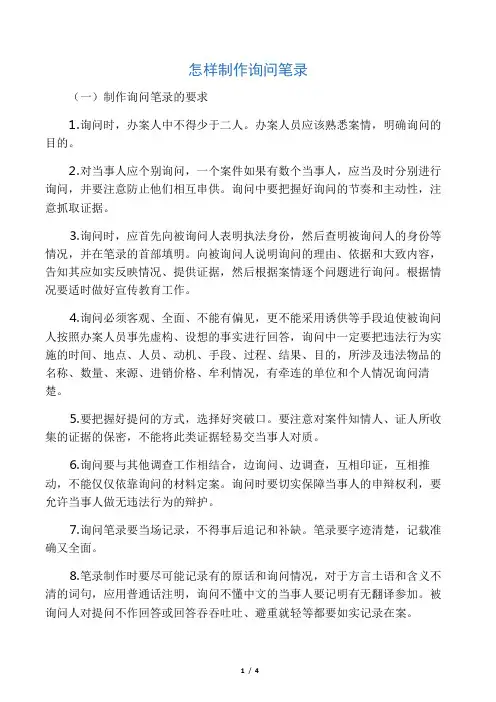 怎样制作询问笔录

（一）制作询问笔录的要求

1.询问时，办案人中不得少于二人。办案人员应该熟悉案情，明确询问的目的。

2.对当事人应个别询问，一个案件如果有数个当事人，应当及时分别进行询问，并要注意防止他们相互串供。询问中要把握好询问的节奏和主动性，注意抓取证据。

3.询问时，应首先向被询问人表明执法身份，然后查明被询问人的身份等情况，并在笔录的首部填明。向被询问人说明询问的理由、依据和大致内容，告知其应如实反映情况、提供证据，然后根据案情逐个问题进行询问。根据情况要适时做好宣传教育工作。

4.询问必须客观、全面、不能有偏见，更不能采用诱供等手段迫使被询问人按照办案人员事先虚构、设想的事实进行回答，询问中一定要把违法行为实施的时间、地点、人员、动机、手段、过程、结果、目的，所涉及违法物品的名称、数量、来源、进销价格、牟利情况，有牵连的单位和个人情况询问清楚。

5.要把握好提问的方式，选择好突破口。要注意对案件知情人、证人所收集的证据的保密，不能将此类证据轻易交当事人对质。

6.询问要与其他调查工作相结合，边询问、边调查，互相印证，互相推动，不能仅仅依靠询问的材料定案。询问时要切实保障当事人的申辩权利，要允许当事人做无违法行为的辩护。

7.询问笔录要当场记录，不得事后追记和补缺。笔录要字迹清楚，记载准确又全面。

8.笔录制作时要尽可能记录有的原话和询问情况，对于方言土语和含义不清的词句，应用普通话注明，询问不懂中文的当事人要记明有无翻译参加。被询问人对提问不作回答或回答吞吞吐吐、避重就轻等都要如实记录在案。

1 / 4